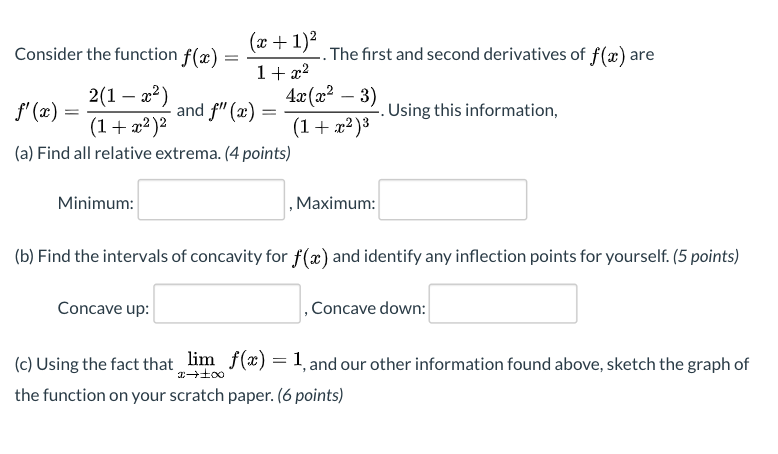 Consider the function $f(x) = \frac{(x+1)^2}{1+x^2}$. The first and second derivatives of $f(x)$ are $f'(x) = \frac{2(1-x^2)}{(1+x^2)^2}$ and $f''(x) = \frac{4x(x^2-3)}{(1+x^2)^3}$. Using this information,

(a) Find all relative extrema. (4 points)

Minimum: , Maximum:

(b) Find the intervals of concavity for $f(x)$ and identify any inflection points for yourself. (5 points)

Concave up: , Concave down:

(c) Using the fact that $\lim_{x \to \pm\infty} f(x) = 1$, and our other information found above, sketch the graph of the function on your scratch paper. (6 points)